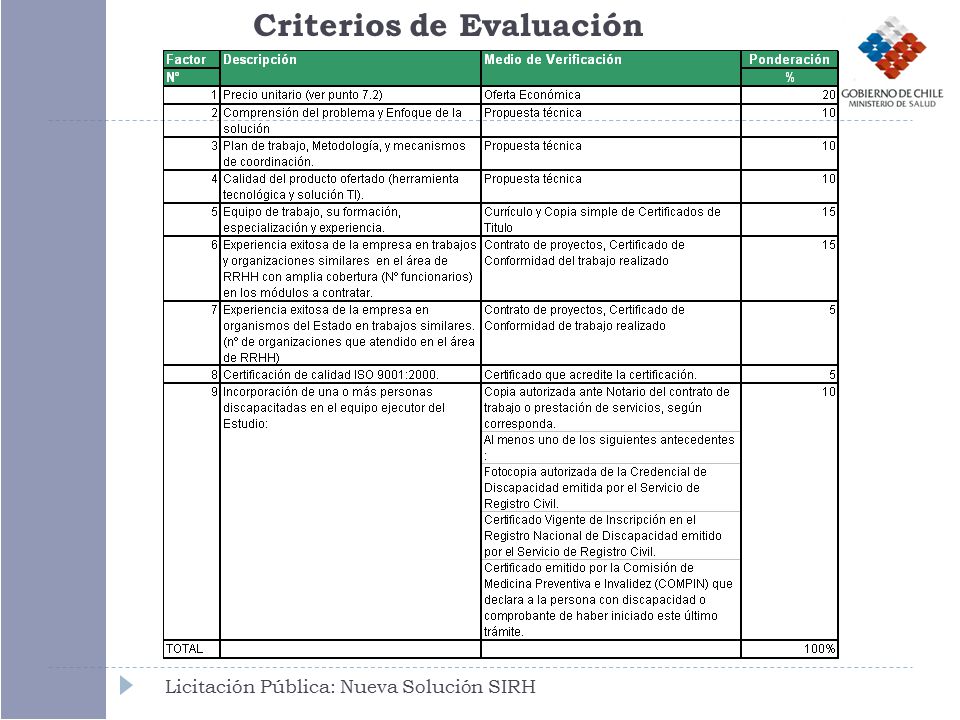 Criterios de Evaluación

GOBIERNO DE CHILE
MINISTERIO DE SALUD

| Factor N° | Descripción | Medio de Verificación | Ponderación % |
|---|---|---|---|
| 1 | Precio unitario (ver punto 7.2) | Oferta Económica | 20 |
| 2 | Comprensión del problema y Enfoque de la solución | Propuesta técnica | 10 |
| 3 | Plan de trabajo, Metodología, y mecanismos de coordinación. | Propuesta técnica | 10 |
| 4 | Calidad del producto ofertado (herramienta tecnológica y solución TI). | Propuesta técnica | 10 |
| 5 | Equipo de trabajo, su formación, especialización y experiencia. | Currículo y Copia simple de Certificados de Titulo | 15 |
| 6 | Experiencia exitosa de la empresa en trabajos y organizaciones similares en el área de RRHH con amplia cobertura (N° funcionarios) en los módulos a contratar. | Contrato de proyectos, Certificado de Conformidad del trabajo realizado | 15 |
| 7 | Experiencia exitosa de la empresa en organismos del Estado en trabajos similares. (n° de organizaciones que atendido en el área de RRHH) | Contrato de proyectos, Certificado de Conformidad de trabajo realizado | 5 |
| 8 | Certificación de calidad ISO 9001:2000. | Certificado que acredite la certificación. | 5 |
| 9 | Incorporación de una o más personas discapacitadas en el equipo ejecutor del Estudio: | Copia autorizada ante Notario del contrato de trabajo o prestación de servicios, según corresponda. Al menos uno de los siguientes antecedentes : Fotocopia autorizada de la Credencial de Discapacidad emitida por el Servicio de Registro Civil. Certificado Vigente de Inscripción en el Registro Nacional de Discapacidad emitido por el Servicio de Registro Civil. Certificado emitido por la Comisión de Medicina Preventiva e Invalidez (COMPIN) que declara a la persona con discapacidad o comprobante de haber iniciado este último trámite. | 10 |
| TOTAL | | | 100% |

Licitación Pública: Nueva Solución SIRH